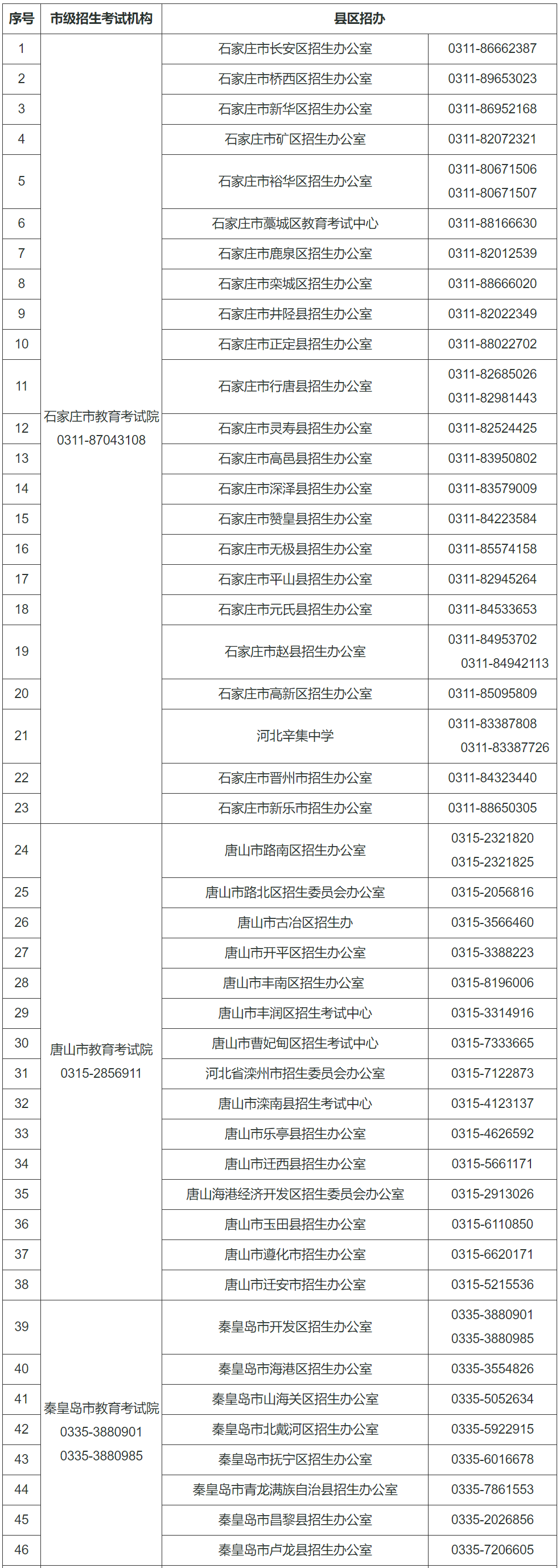 | 序号 | 市级招生考试机构 | 县区招办 | |
|---|---|---|---|
| 1 | 石家庄市教育考试院 0311-87043108 | 石家庄市长安区招生办公室 | 0311-86662387 |
| 2 | | 石家庄市桥西区招生办公室 | 0311-89653023 |
| 3 | | 石家庄市新华区招生办公室 | 0311-86952168 |
| 4 | | 石家庄市矿区招生办公室 | 0311-82072321 |
| 5 | | 石家庄市裕华区招生办公室 | 0311-80671506 0311-80671507 |
| 6 | | 石家庄市藁城区教育考试中心 | 0311-88166630 |
| 7 | | 石家庄市鹿泉区招生办公室 | 0311-82012539 |
| 8 | | 石家庄市栾城区招生办公室 | 0311-88666020 |
| 9 | | 石家庄市井陉县招生办公室 | 0311-82022349 |
| 10 | | 石家庄市正定县招生办公室 | 0311-88022702 |
| 11 | | 石家庄市行唐县招生办公室 | 0311-82685026 0311-82981443 |
| 12 | | 石家庄市灵寿县招生办公室 | 0311-82524425 |
| 13 | | 石家庄市高邑县招生办公室 | 0311-83950802 |
| 14 | | 石家庄市深泽县招生办公室 | 0311-83579009 |
| 15 | | 石家庄市赞皇县招生办公室 | 0311-84223584 |
| 16 | | 石家庄市无极县招生办公室 | 0311-85574158 |
| 17 | | 石家庄市平山县招生办公室 | 0311-82945264 |
| 18 | | 石家庄市元氏县招生办公室 | 0311-84533653 |
| 19 | | 石家庄市赵县招生办公室 | 0311-84953702 0311-84942113 |
| 20 | | 石家庄市高新区招生办公室 | 0311-85095809 |
| 21 | | 河北辛集中学 | 0311-83387808 0311-83387726 |
| 22 | | 石家庄市晋州市招生办公室 | 0311-84323440 |
| 23 | | 石家庄市新乐市招生办公室 | 0311-88650305 |
| 24 | 唐山市教育考试院 0315-2856911 | 唐山市路南区招生办公室 | 0315-2321820 0315-2321825 |
| 25 | | 唐山市路北区招生委员会办公室 | 0315-2056816 |
| 26 | | 唐山市古冶区招生办 | 0315-3566460 |
| 27 | | 唐山市开平区招生办公室 | 0315-3388223 |
| 28 | | 唐山市丰南区招生办公室 | 0315-8196006 |
| 29 | | 唐山市丰润区招生考试中心 | 0315-3314916 |
| 30 | | 唐山市曹妃甸区招生考试中心 | 0315-7333665 |
| 31 | | 河北省滦州市招生委员会办公室 | 0315-7122873 |
| 32 | | 唐山市滦南县招生考试中心 | 0315-4123137 |
| 33 | | 唐山市乐亭县招生办公室 | 0315-4626592 |
| 34 | | 唐山市迁西县招生办公室 | 0315-5661171 |
| 35 | | 唐山海港经济开发区招生委员会办公室 | 0315-2913026 |
| 36 | | 唐山市玉田县招生办公室 | 0315-6110850 |
| 37 | | 唐山市遵化市招生办公室 | 0315-6620171 |
| 38 | | 唐山市迁安市招生办公室 | 0315-5215536 |
| 39 | 秦皇岛市教育考试院 0335-3880901 0335-3880985 | 秦皇岛市开发区招生办公室 | 0335-3880901 0335-3880985 |
| 40 | | 秦皇岛市海港区招生办公室 | 0335-3554826 |
| 41 | | 秦皇岛市山海关区招生办公室 | 0335-5052634 |
| 42 | | 秦皇岛市北戴河区招生办公室 | 0335-5922915 |
| 43 | | 秦皇岛市抚宁区招生办公室 | 0335-6016678 |
| 44 | | 秦皇岛市青龙满族自治县招生办公室 | 0335-7861553 |
| 45 | | 秦皇岛市昌黎县招生办公室 | 0335-2026856 |
| 46 | | 秦皇岛市卢龙县招生办公室 | 0335-7206605 |